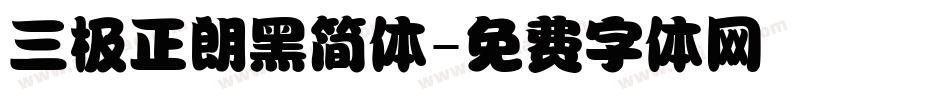 三极正朗黑简体-免费字体网